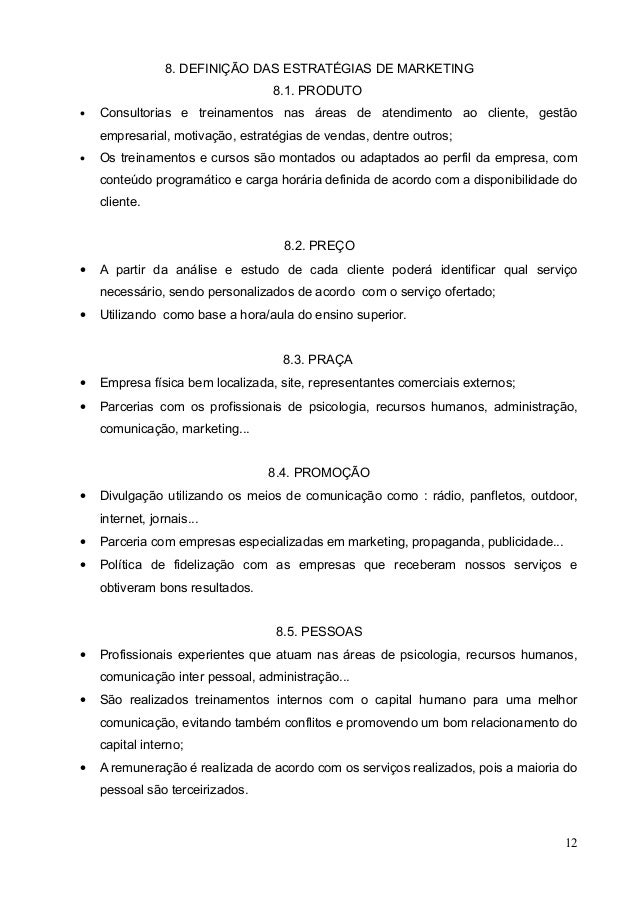 8. DEFINIÇÃO DAS ESTRATÉGIAS DE MARKETING

8.1. PRODUTO

• Consultorias e treinamentos nas áreas de atendimento ao cliente, gestão empresarial, motivação, estratégias de vendas, dentre outros;
• Os treinamentos e cursos são montados ou adaptados ao perfil da empresa, com conteúdo programático e carga horária definida de acordo com a disponibilidade do cliente.

8.2. PREÇO

• A partir da análise e estudo de cada cliente poderá identificar qual serviço necessário, sendo personalizados de acordo com o serviço ofertado;
• Utilizando como base a hora/aula do ensino superior.

8.3. PRAÇA

• Empresa física bem localizada, site, representantes comerciais externos;
• Parcerias com os profissionais de psicologia, recursos humanos, administração, comunicação, marketing...

8.4. PROMOÇÃO

• Divulgação utilizando os meios de comunicação como : rádio, panfletos, outdoor, internet, jornais...
• Parceria com empresas especializadas em marketing, propaganda, publicidade...
• Política de fidelização com as empresas que receberam nossos serviços e obtiveram bons resultados.

8.5. PESSOAS

• Profissionais experientes que atuam nas áreas de psicologia, recursos humanos, comunicação inter pessoal, administração...
• São realizados treinamentos internos com o capital humano para uma melhor comunicação, evitando também conflitos e promovendo um bom relacionamento do capital interno;
• A remuneração é realizada de acordo com os serviços realizados, pois a maioria do pessoal são terceirizados.

12